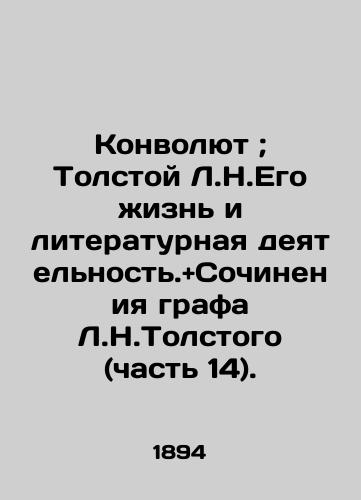 Конволют ; Толстой Л.Н.Его жизнь и литературная деятельность.+Сочинения графа Л.Н.Толстого (часть 14).

1894